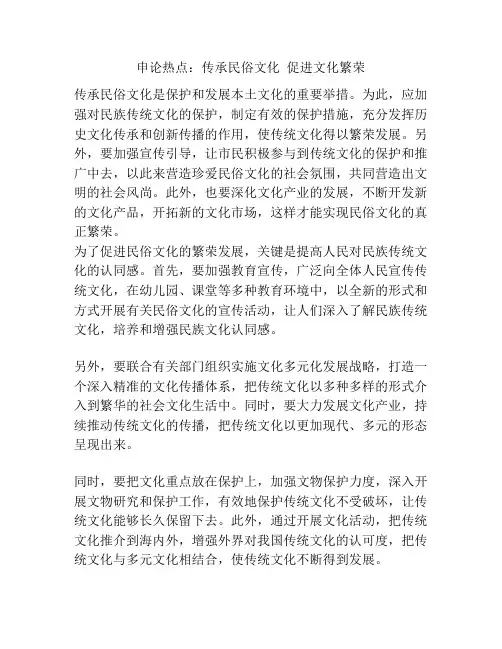 申论热点：传承民俗文化 促进文化繁荣

传承民俗文化是保护和发展本土文化的重要举措。为此，应加强对民族传统文化的保护，制定有效的保护措施，充分发挥历史文化传承和创新传播的作用，使传统文化得以繁荣发展。另外，要加强宣传引导，让市民积极参与到传统文化的保护和推广中去，以此来营造珍爱民俗文化的社会氛围，共同营造出文明的社会风尚。此外，也要深化文化产业的发展，不断开发新的文化产品，开拓新的文化市场，这样才能实现民俗文化的真正繁荣。
为了促进民俗文化的繁荣发展，关键是提高人民对民族传统文化的认同感。首先，要加强教育宣传，广泛向全体人民宣传传统文化，在幼儿园、课堂等多种教育环境中，以全新的形式和方式开展有关民俗文化的宣传活动，让人们深入了解民族传统文化，培养和增强民族文化认同感。

另外，要联合有关部门组织实施文化多元化发展战略，打造一个深入精准的文化传播体系，把传统文化以多种多样的形式介入到繁华的社会文化生活中。同时，要大力发展文化产业，持续推动传统文化的传播，把传统文化以更加现代、多元的形态呈现出来。

同时，要把文化重点放在保护上，加强文物保护力度，深入开展文物研究和保护工作，有效地保护传统文化不受破坏，让传统文化能够长久保留下去。此外，通过开展文化活动，把传统文化推介到海内外，增强外界对我国传统文化的认可度，把传统文化与多元文化相结合，使传统文化不断得到发展。